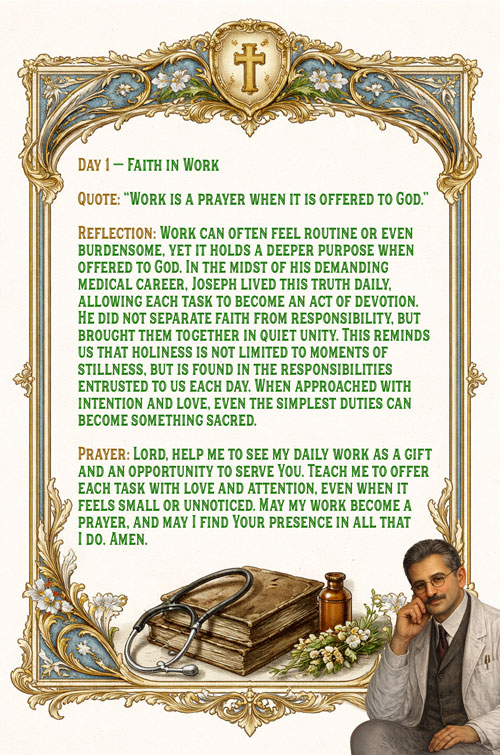 Day 1 — Faith in Work

Quote: "Work is a prayer when it is offered to God."

Reflection: Work can often feel routine or even burdensome, yet it holds a deeper purpose when offered to God. In the midst of his demanding medical career, Joseph lived this truth daily, allowing each task to become an act of devotion. He did not separate faith from responsibility, but brought them together in quiet unity. This reminds us that holiness is not limited to moments of stillness, but is found in the responsibilities entrusted to us each day. When approached with intention and love, even the simplest duties can become something sacred.

Prayer: Lord, help me to see my daily work as a gift and an opportunity to serve You. Teach me to offer each task with love and attention, even when it feels small or unnoticed. May my work become a prayer, and may I find Your presence in all that I do. Amen.